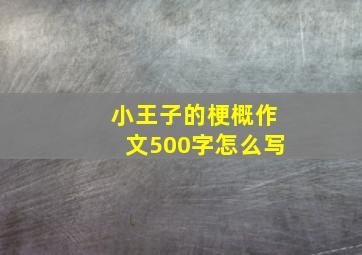 小王子的梗概作文500字怎么写